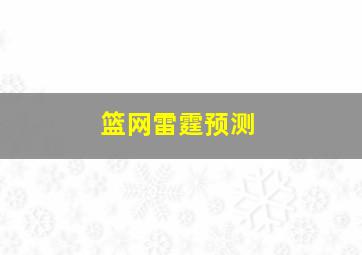 篮网雷霆预测